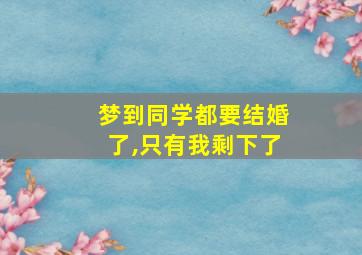 梦到同学都要结婚了,只有我剩下了